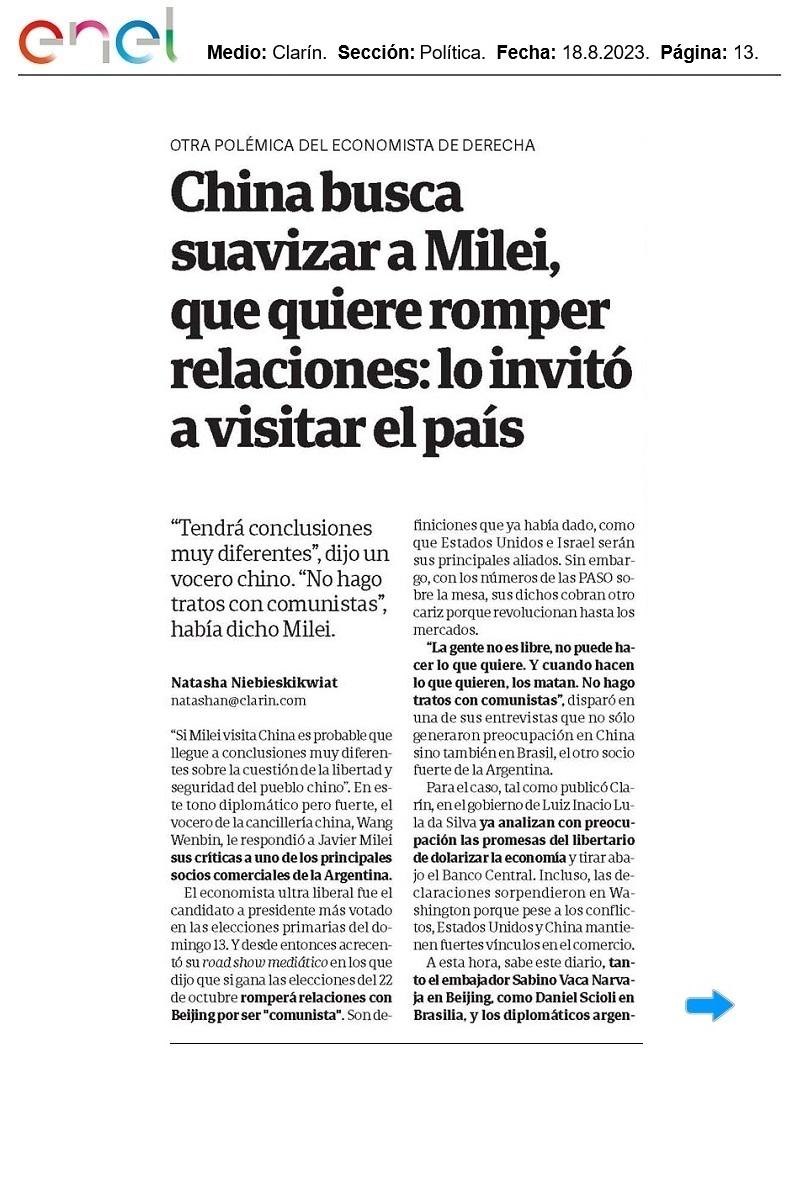 enel

Medio: Clarín. Sección: Política. Fecha: 18.8.2023. Página: 13.

OTRA POLÉMICA DEL ECONOMISTA DE DERECHA

China busca suavizar a Milei, que quiere romper relaciones: lo invitó a visitar el país

“Tendrá conclusiones muy diferentes”, dijo un vocero chino. “No hago tratos con comunistas”, había dicho Milei.

Natasha Niebieskikwiat
natashan@clarin.com

“Si Milei visita China es probable que llegue a conclusiones muy diferentes sobre la cuestión de la libertad y seguridad del pueblo chino”. En este tono diplomático pero fuerte, el vocero de la cancillería china, Wang Wenbin, le respondió a Javier Milei sus críticas a uno de los principales socios comerciales de la Argentina.

El economista ultra liberal fue el candidato a presidente más votado en las elecciones primarias del domingo 13. Y desde entonces acrecentó su road show mediático en los que dijo que si gana las elecciones del 22 de octubre romperá relaciones con Beijing por ser "comunista". Son definiciones que ya había dado, como que Estados Unidos e Israel serán sus principales aliados. Sin embargo, con los números de las PASO sobre la mesa, sus dichos cobran otro cariz porque revolucionan hasta los mercados.

“La gente no es libre, no puede hacer lo que quiere. Y cuando hacen lo que quieren, los matan. No hago tratos con comunistas”, disparó en una de sus entrevistas que no sólo generaron preocupación en China sino también en Brasil, el otro socio fuerte de la Argentina.

Para el caso, tal como publicó Clarín, en el gobierno de Luiz Inacio Lula da Silva ya analizan con preocupación las promesas del libertario de dolarizar la economía y tirar abajo el Banco Central. Incluso, las declaraciones sorpendieron en Washington porque pese a los conflictos, Estados Unidos y China mantienen fuertes vínculos en el comercio.

A esta hora, sabe este diario, tanto el embajador Sabino Vaca Narvaja en Beijing, como Daniel Scioli en Brasilia, y los diplomáticos argen-